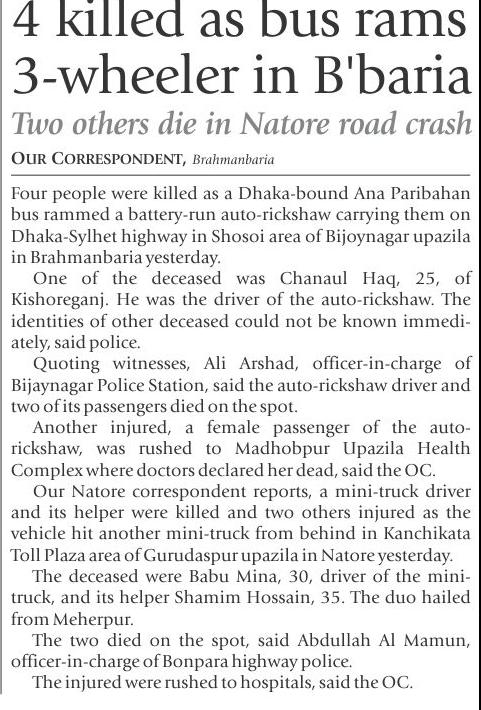 4 killed as bus rams 3-wheeler in B'baria

Two others die in Natore road crash

OUR CORRESPONDENT, Brahmanbaria

Four people were killed as a Dhaka-bound Ana Paribahan bus rammed a battery-run auto-rickshaw carrying them on Dhaka-Sylhet highway in Shosoi area of Bijoynagar upazila in Brahmanbaria yesterday.

One of the deceased was Chanaul Haq, 25, of Kishoreganj. He was the driver of the auto-rickshaw. The identities of other deceased could not be known immediately, said police.

Quoting witnesses, Ali Arshad, officer-in-charge of Bijaynagar Police Station, said the auto-rickshaw driver and two of its passengers died on the spot.

Another injured, a female passenger of the auto-rickshaw, was rushed to Madhobpur Upazila Health Complex where doctors declared her dead, said the OC.

Our Natore correspondent reports, a mini-truck driver and its helper were killed and two others injured as the vehicle hit another mini-truck from behind in Kanchikata Toll Plaza area of Gurudaspur upazila in Natore yesterday.

The deceased were Babu Mina, 30, driver of the mini-truck, and its helper Shamim Hossain, 35. The duo hailed from Meherpur.

The two died on the spot, said Abdullah Al Mamun, officer-in-charge of Bonpara highway police.

The injured were rushed to hospitals, said the OC.